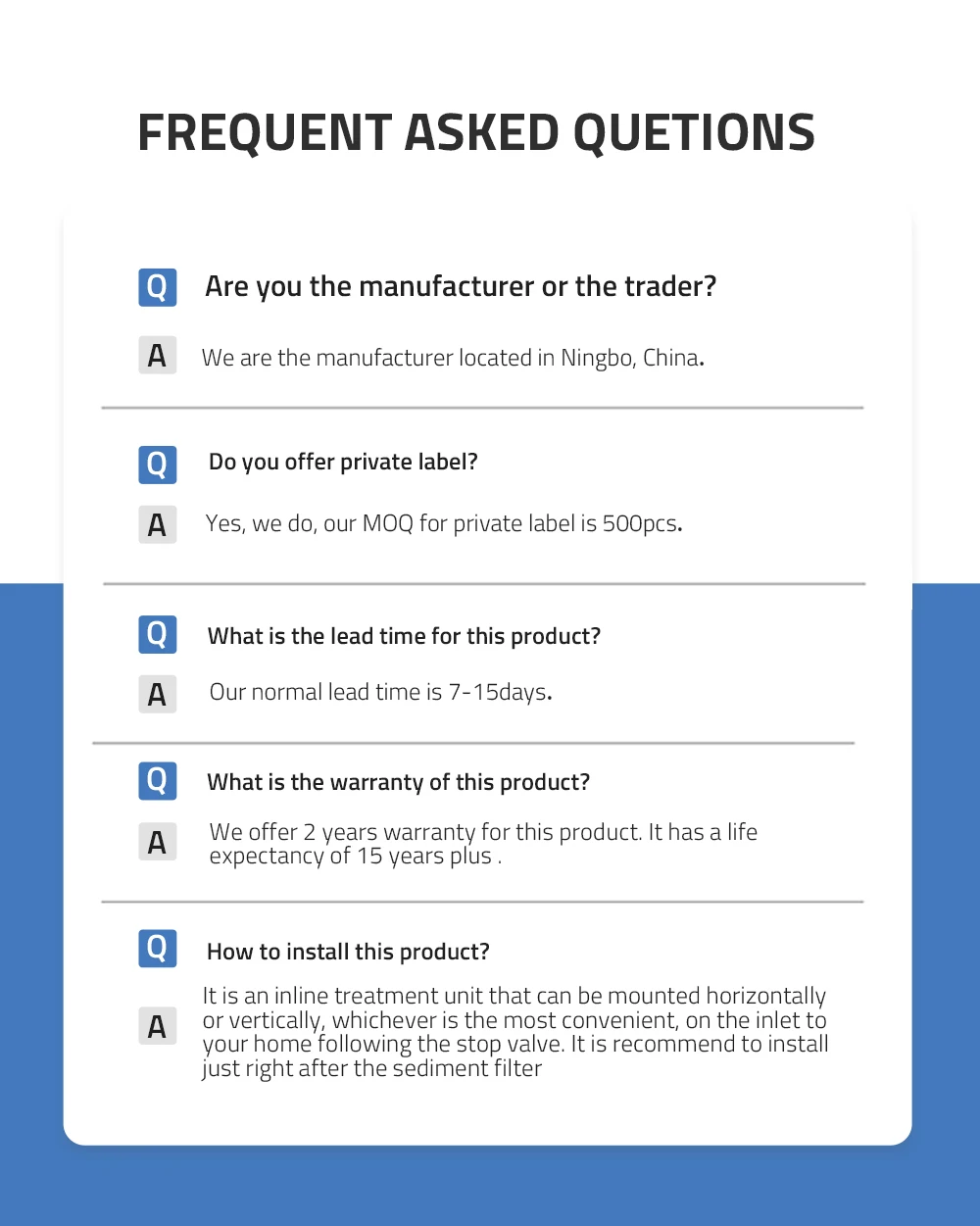 FREQUENT ASKED QUETIONS

Q Are you the manufacturer or the trader?

A We are the manufacturer located in Ningbo, China.

Q Do you offer private label?

A Yes, we do, our MOQ for private label is 500pcs.

Q What is the lead time for this product?

A Our normal lead time is 7-15days.

Q What is the warranty of this product?

A We offer 2 years warranty for this product. It has a life expectancy of 15 years plus .

Q How to install this product?

A It is an inline treatment unit that can be mounted horizontally or vertically, whichever is the most convenient, on the inlet to your home following the stop valve. It is recommend to install just right after the sediment filter